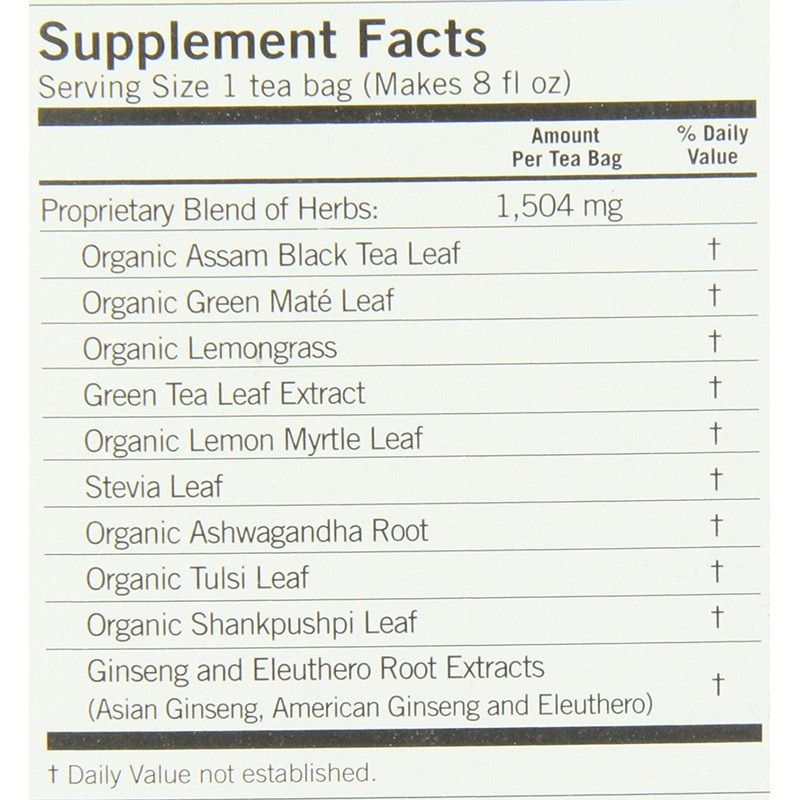 Supplement Facts
Serving Size 1 tea bag (Makes 8 fl oz)

| | Amount Per Tea Bag | % Daily Value |
|---|---|---|
| Proprietary Blend of Herbs: | 1,504 mg | |
| Organic Assam Black Tea Leaf | | † |
| Organic Green Maté Leaf | | † |
| Organic Lemongrass | | † |
| Green Tea Leaf Extract | | † |
| Organic Lemon Myrtle Leaf | | † |
| Stevia Leaf | | † |
| Organic Ashwagandha Root | | † |
| Organic Tulsi Leaf | | † |
| Organic Shankpushpi Leaf | | † |
| Ginseng and Eleuthero Root Extracts (Asian Ginseng, American Ginseng and Eleuthero) | | † |

† Daily Value not established.